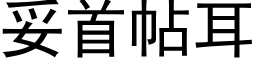 妥首帖耳